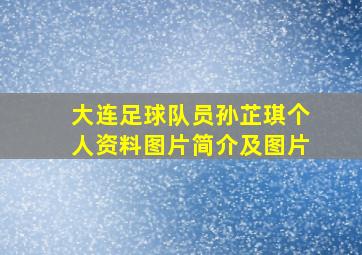 大连足球队员孙芷琪个人资料图片简介及图片